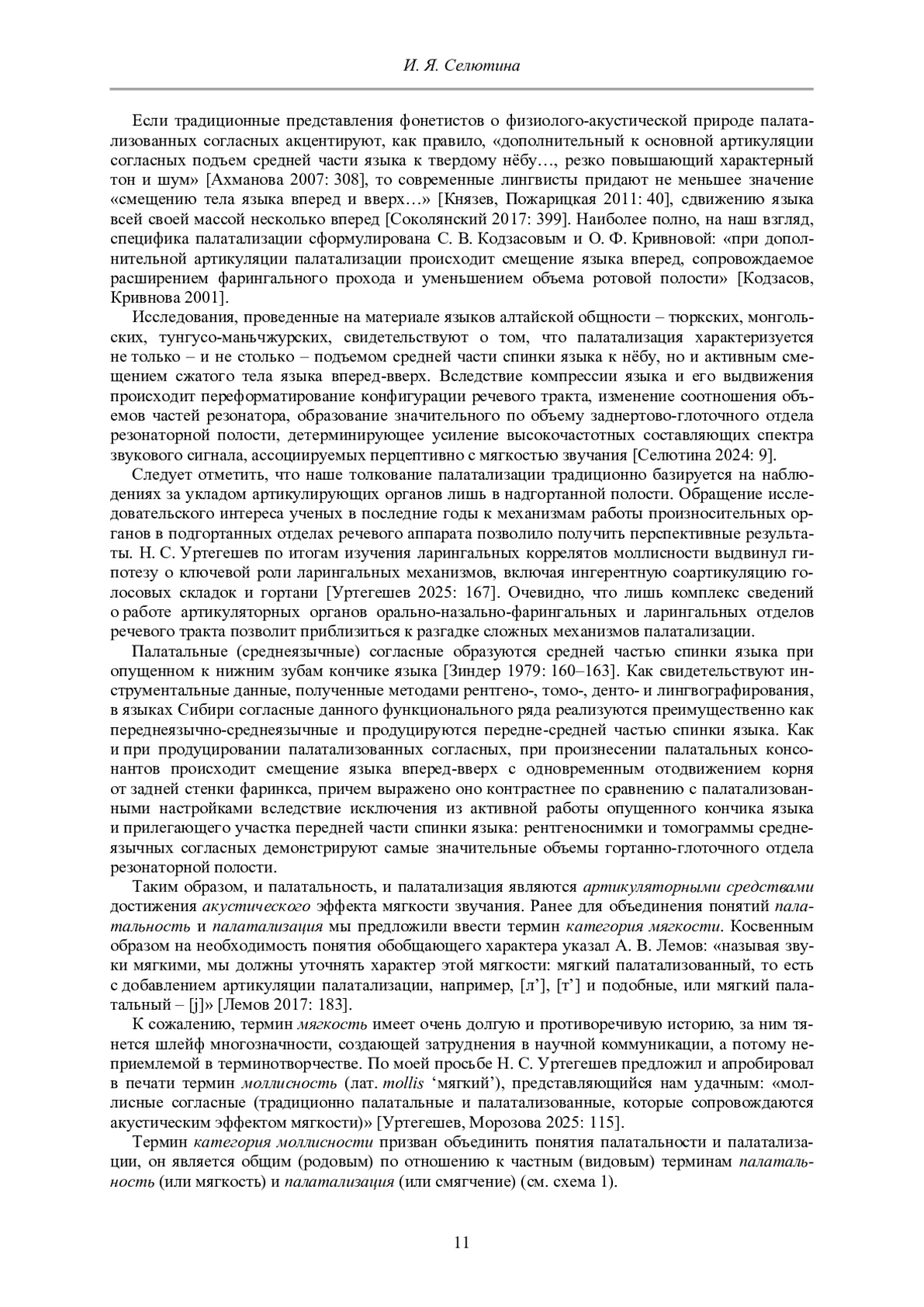 И. Я. Селютина

Если традиционные представления фонетистов о физиолого-акустической природе палатализованных согласных акцентируют, как правило, «дополнительный к основной артикуляции согласных подъем средней части языка к твердому нёбу…, резко повышающий характерный тон и шум» [Ахманова 2007: 308], то современные лингвисты придают не меньшее значение «смещению тела языка вперед и вверх…» [Князев, Пожарицкая 2011: 40], сдвижению языка всей своей массой несколько вперед [Соколянский 2017: 399]. Наиболее полно, на наш взгляд, специфика палатализации сформулирована С. В. Кодзасовым и О. Ф. Кривновой: «при дополнительной артикуляции палатализации происходит смещение языка вперед, сопровождаемое расширением фарингального прохода и уменьшением объема ротовой полости» [Кодзасов, Кривнова 2001].

Исследования, проведенные на материале языков алтайской общности – тюркских, монгольских, тунгусо-маньчжурских, свидетельствуют о том, что палатализация характеризуется не только – и не столько – подъемом средней части спинки языка к нёбу, но и активным смещением сжатого тела языка вперед-вверх. Вследствие компрессии языка и его выдвижения происходит переформатирование конфигурации речевого тракта, изменение соотношения объемов частей резонатора, образование значительного по объему заднертово-глоточного отдела резонаторной полости, детерминирующее усиление высокочастотных составляющих спектра звукового сигнала, ассоциируемых перцептивно с мягкостью звучания [Селютина 2024: 9].

Следует отметить, что наше толкование палатализации традиционно базируется на наблюдениях за укладом артикулирующих органов лишь в надгортанной полости. Обращение исследовательского интереса ученых в последние годы к механизмам работы произносительных органов в подгортанных отделах речевого аппарата позволило получить перспективные результаты. Н. С. Уртегешев по итогам изучения ларингальных коррелятов моллисности выдвинул гипотезу о ключевой роли ларингальных механизмов, включая ингерентную соартикуляцию голосовых складок и гортани [Уртегешев 2025: 167]. Очевидно, что лишь комплекс сведений о работе артикуляторных органов орально-назально-фарингальных и ларингальных отделов речевого тракта позволит приблизиться к разгадке сложных механизмов палатализации.

Палатальные (среднеязычные) согласные образуются средней частью спинки языка при опущенном к нижним зубам кончике языка [Зиндер 1979: 160–163]. Как свидетельствуют инструментальные данные, полученные методами рентгено-, томо-, денто- и лингвографирования, в языках Сибири согласные данного функционального ряда реализуются преимущественно как переднеязычно-среднеязычные и продуцируются передне-средней частью спинки языка. Как и при продуцировании палатализованных согласных, при произнесении палатальных консонантов происходит смещение языка вперед-вверх с одновременным отодвижением корня от задней стенки фаринкса, причем выражено оно контрастнее по сравнению с палатализованными настройками вследствие исключения из активной работы опущенного кончика языка и прилегающего участка передней части спинки языка: рентгеноснимки и томограммы среднеязычных согласных демонстрируют самые значительные объемы гортанно-глоточного отдела резонаторной полости.

Таким образом, и палатальность, и палатализация являются артикуляторными средствами достижения акустического эффекта мягкости звучания. Ранее для объединения понятий палатальность и палатализация мы предложили ввести термин категория мягкости. Косвенным образом на необходимость понятия обобщающего характера указал А. В. Лемов: «называя звуки мягкими, мы должны уточнять характер этой мягкости: мягкий палатализованный, то есть с добавлением артикуляции палатализации, например, [л’], [т’] и подобные, или мягкий палатальный – [j]» [Лемов 2017: 183].

К сожалению, термин мягкость имеет очень долгую и противоречивую историю, за ним тянется шлейф многозначности, создающей затруднения в научной коммуникации, а потому неприемлемой в терминотворчестве. По моей просьбе Н. С. Уртегешев предложил и апробировал в печати термин моллисность (лат. mollis ‘мягкий’), представляющийся нам удачным: «моллисные согласные (традиционно палатальные и палатализованные, которые сопровождаются акустическим эффектом мягкости)» [Уртегешев, Морозова 2025: 115].

Термин категория моллисности призван объединить понятия палатальности и палатализации, он является общим (родовым) по отношению к частным (видовым) терминам палатальность (или мягкость) и палатализация (или смягчение) (см. схема 1).

11